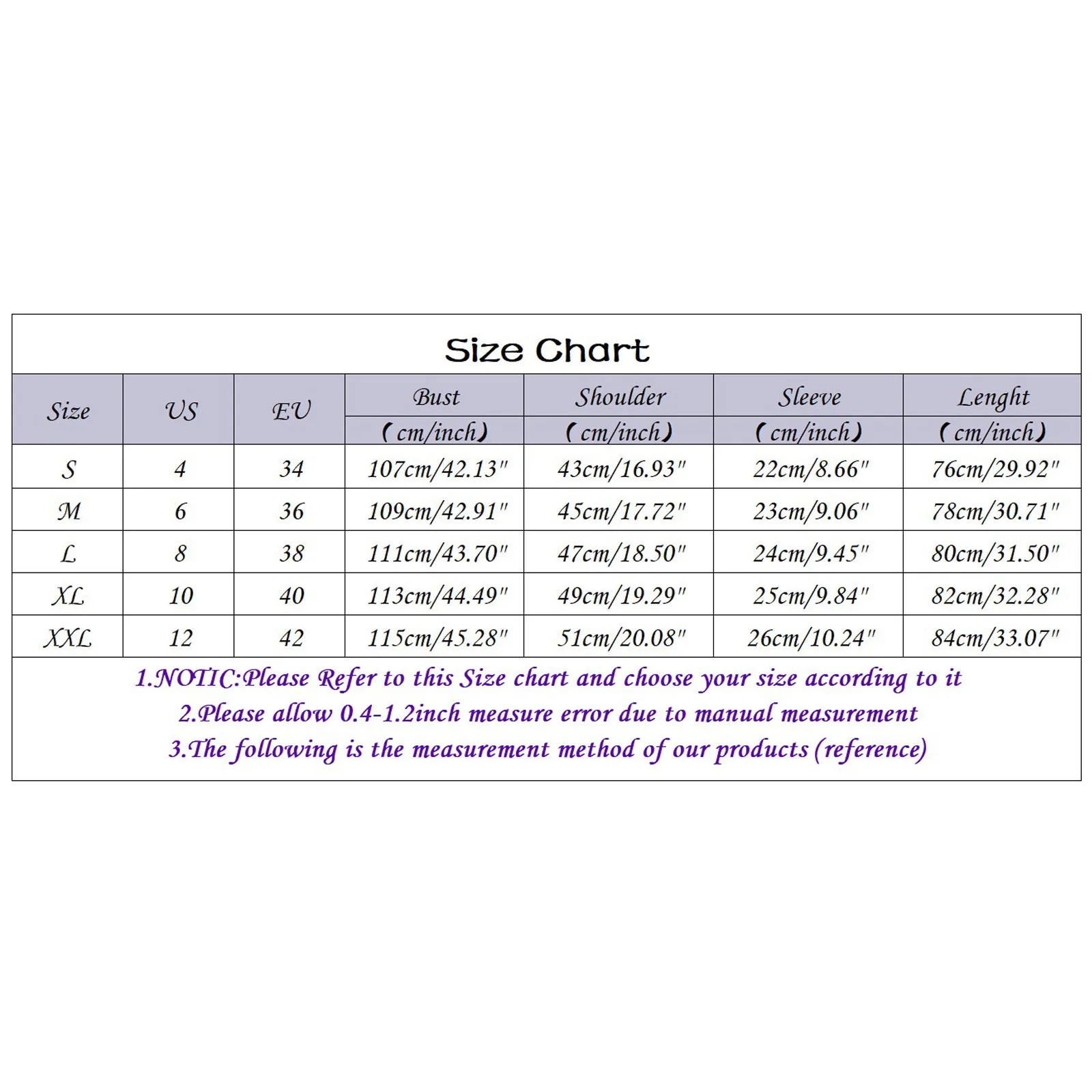 Size Chart

| Size | US | EU | Bust (cm/inch) | Shoulder (cm/inch) | Sleeve (cm/inch) | Lenght (cm/inch) |
|---|---|---|---|---|---|---|
| S | 4 | 34 | 107cm/42.13" | 43cm/16.93" | 22cm/8.66" | 76cm/29.92" |
| M | 6 | 36 | 109cm/42.91" | 45cm/17.72" | 23cm/9.06" | 78cm/30.71" |
| L | 8 | 38 | 111cm/43.70" | 47cm/18.50" | 24cm/9.45" | 80cm/31.50" |
| XL | 10 | 40 | 113cm/44.49" | 49cm/19.29" | 25cm/9.84" | 82cm/32.28" |
| XXL | 12 | 42 | 115cm/45.28" | 51cm/20.08" | 26cm/10.24" | 84cm/33.07" |

1.NOTIC:Please Refer to this Size chart and choose your size according to it
2.Please allow 0.4-1.2inch measure error due to manual measurement
3.The following is the measurement method of our products (reference)